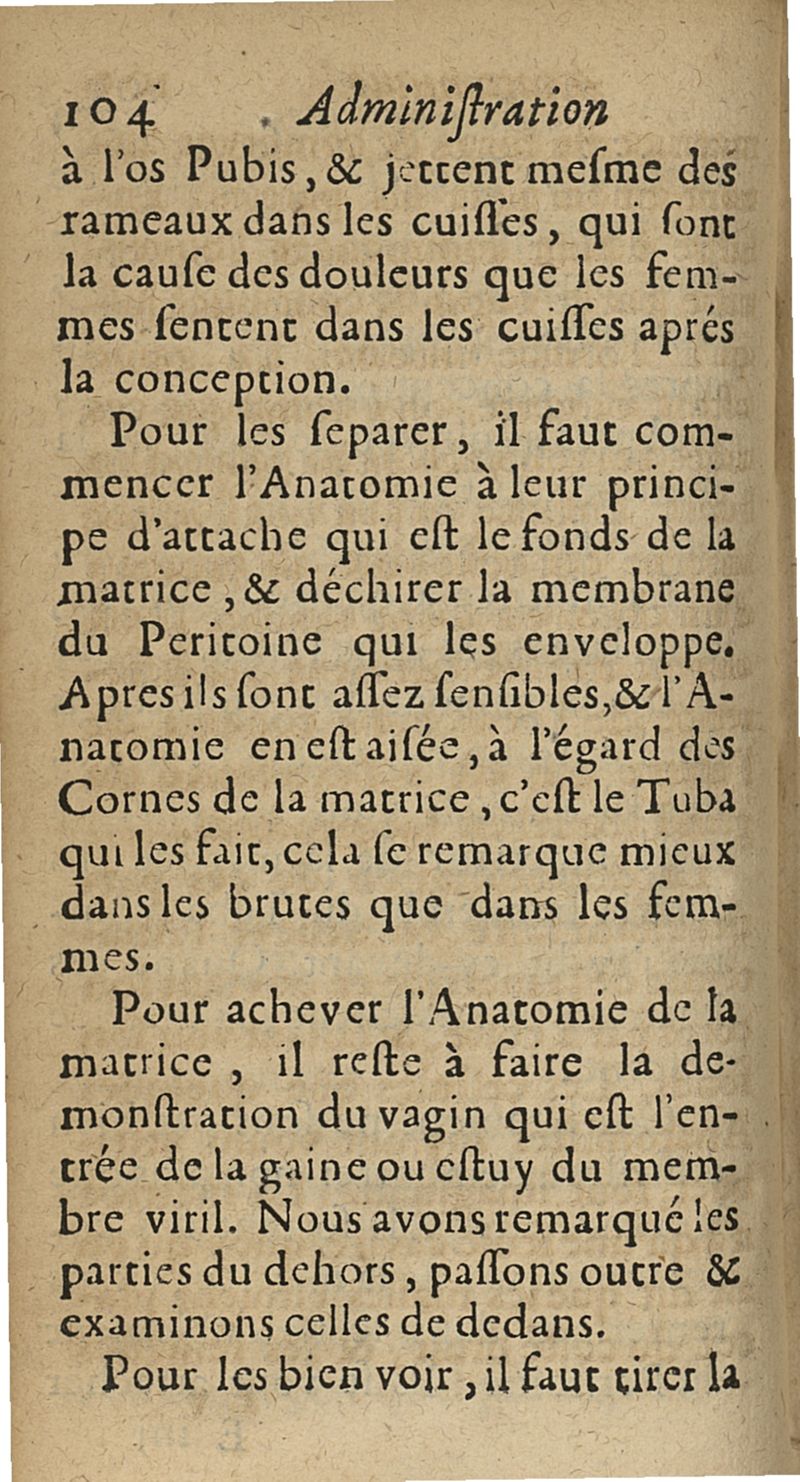 104 Adminiſtration

à l'os Pubis, & jettent meſme des rameaux dans les cuiſſes, qui ſont la cauſe des douleurs que les femmes ſentent dans les cuiſſes aprés la conception.

Pour les ſeparer, il faut commencer l'Anatomie à leur principe d'attache qui eſt le fonds de la matrice, & déchirer la membrane du Peritoine qui les enveloppe. Apres ils ſont aſſez ſenſibles, & l'Anatomie en eſt aiſée, à l'égard des Cornes de la matrice, c'eſt le Tuba qui les fait, cela ſe remarque mieux dans les brutes que dans les femmes.

Pour achever l'Anatomie de la matrice, il reſte à faire la demonſtration du vagin qui eſt l'entrée de la gaine ou eſtuy du membre viril. Nous avons remarqué les parties du dehors, paſſons outre & examinons celles de dedans.

Pour les bien voir, il faut tirer la